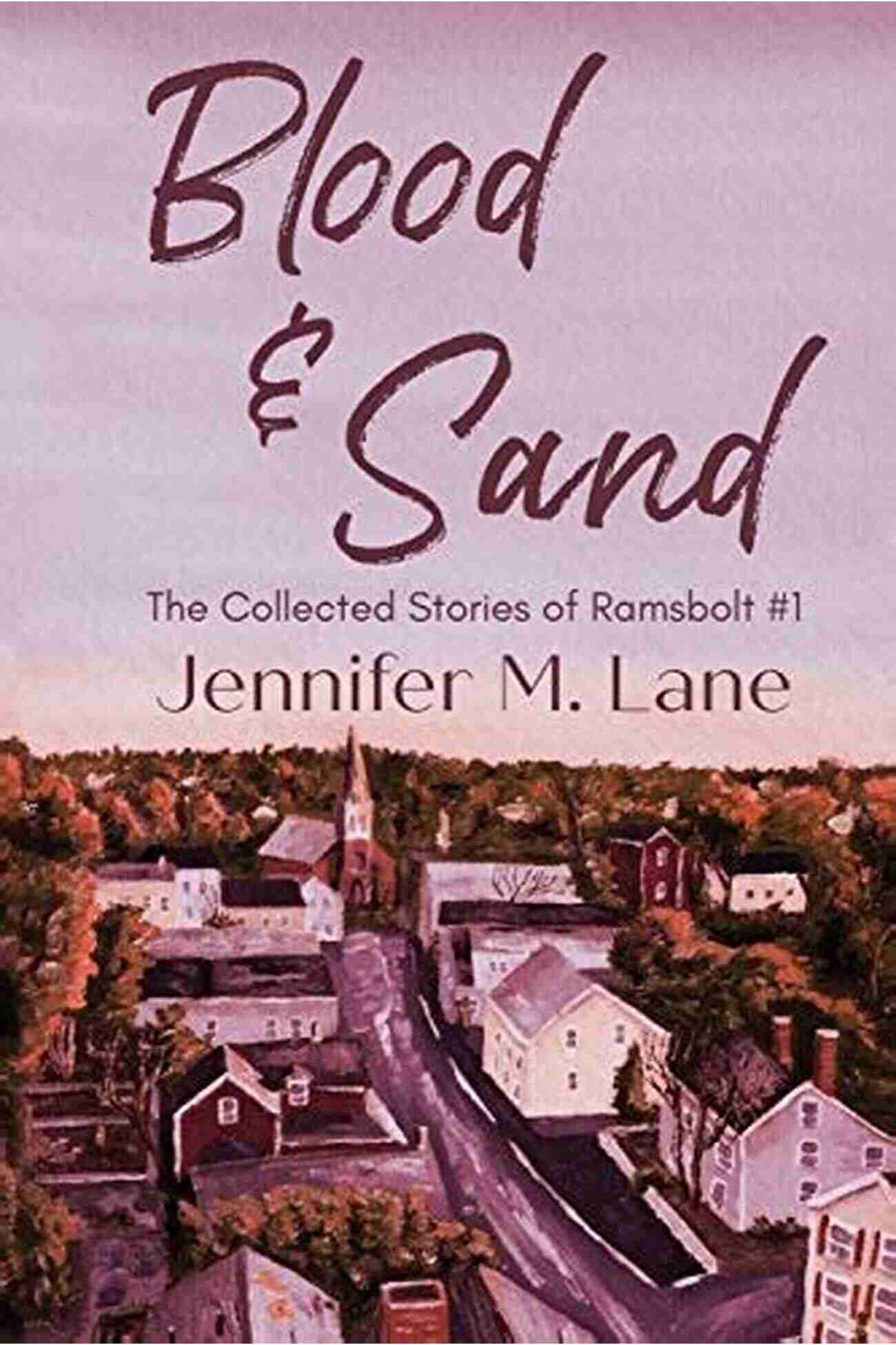 Blood
&
Sand

The Collected Stories of Ramsbolt #1

Jennifer M. Lane